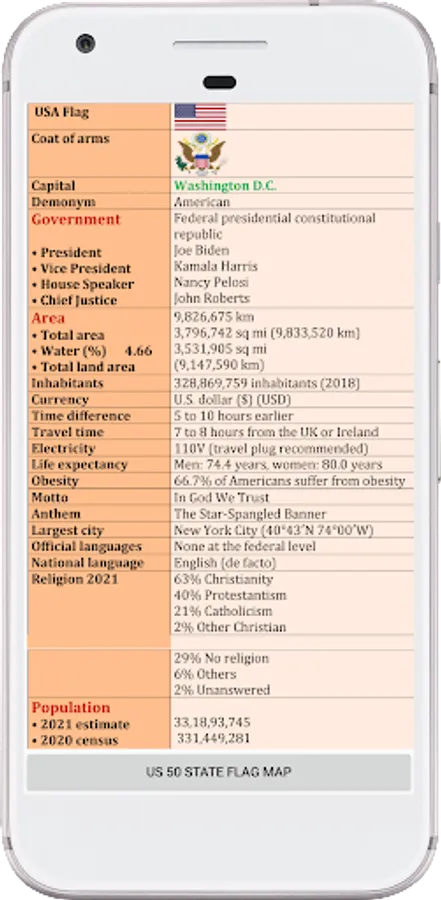 | USA Flag | |
|---|---|
| Coat of arms | |
| Capital | Washington D.C. |
| Demonym | American |
| Government<br>• President<br>• Vice President<br>• House Speaker<br>• Chief Justice | Federal presidential constitutional republic<br>Joe Biden<br>Kamala Harris<br>Nancy Pelosi<br>John Roberts |
| Area<br>• Total area<br>• Water (%) 4.66<br>• Total land area | 9,826,675 km<br>3,796,742 sq mi (9,833,520 km)<br>3,531,905 sq mi<br>(9,147,590 km) |
| Inhabitants | 328,869,759 inhabitants (2018) |
| Currency | U.S. dollar ($) (USD) |
| Time difference | 5 to 10 hours earlier |
| Travel time | 7 to 8 hours from the UK or Ireland |
| Electricity | 110V (travel plug recommended) |
| Life expectancy | Men: 74.4 years, women: 80.0 years |
| Obesity | 66.7% of Americans suffer from obesity |
| Motto | In God We Trust |
| Anthem | The Star-Spangled Banner |
| Largest city | New York City (40°43′N 74°00′W) |
| Official languages | None at the federal level |
| National language | English (de facto) |
| Religion 2021 | 63% Christianity<br>40% Protestantism<br>21% Catholicism<br>2% Other Christian |
| | 29% No religion<br>6% Others<br>2% Unanswered |
| Population<br>• 2021 estimate<br>• 2020 census | 33,18,93,745<br>331,449,281 |

US 50 STATE FLAG MAP